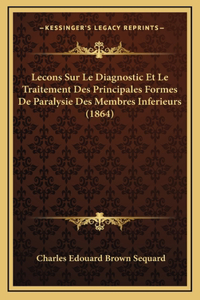 —KESSINGER'S LEGACY REPRINTS—

Lecons Sur Le Diagnostic Et Le Traitement Des Principales Formes De Paralysie Des Membres Inferieurs (1864)

Charles Edouard Brown Sequard